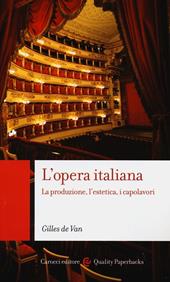 L'opera italiana
La produzione, l'estetica, i capolavori

Gilles de Van

Carocci editore Quality Paperbacks